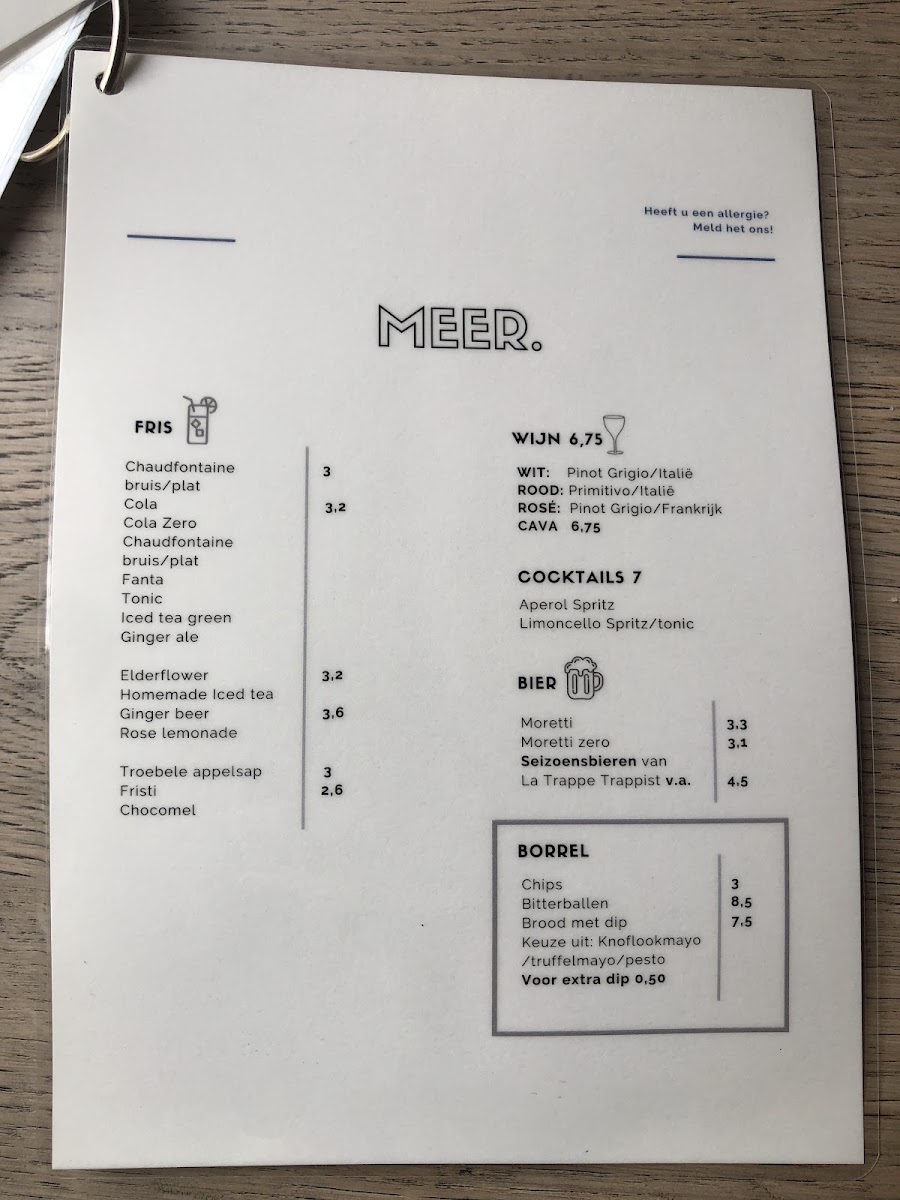 Heeft u een allergie?
Meld het ons!

MEER.

FRIS

Chaudfontaine bruis/plat 3
Cola 3,2
Cola Zero
Chaudfontaine bruis/plat
Fanta
Tonic
Iced tea green
Ginger ale

Elderflower 3,2
Homemade Iced tea
Ginger beer 3,6
Rose lemonade

Troebele appelsap 3
Fristi 2,6
Chocomel

WIJN 6,75

WIT: Pinot Grigio/Italië
ROOD: Primitivo/Italië
ROSÉ: Pinot Grigio/Frankrijk
CAVA 6,75

COCKTAILS 7

Aperol Spritz
Limoncello Spritz/tonic

BIER

Moretti 3,3
Moretti zero 3,1
Seizoensbieren van
La Trappe Trappist v.a. 4,5

BORREL

Chips 3
Bitterballen 8,5
Brood met dip 7,5
Keuze uit: Knoflookmayo /truffelmayo/pesto
Voor extra dip 0,50